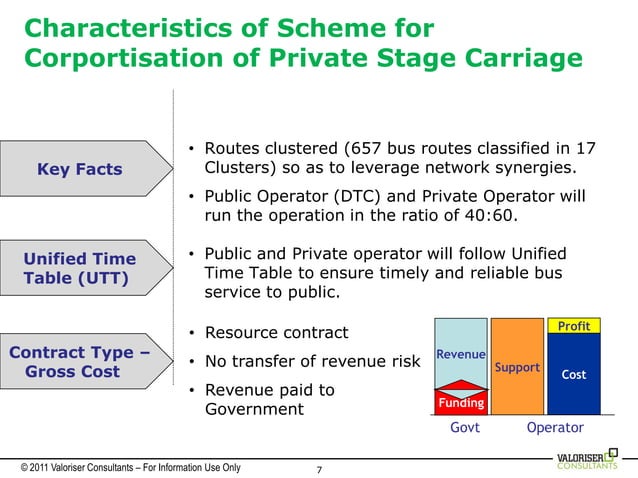 Characteristics of Scheme for Corportisation of Private Stage Carriage

Key Facts

• Routes clustered (657 bus routes classified in 17 Clusters) so as to leverage network synergies.

• Public Operator (DTC) and Private Operator will run the operation in the ratio of 40:60.

Unified Time Table (UTT)

• Public and Private operator will follow Unified Time Table to ensure timely and reliable bus service to public.

Contract Type – Gross Cost

• Resource contract

• No transfer of revenue risk

• Revenue paid to Government

Revenue
Funding
Support
Profit
Cost
Govt
Operator

© 2011 Valoriser Consultants – For Information Use Only

7

VALORISER CONSULTANTS